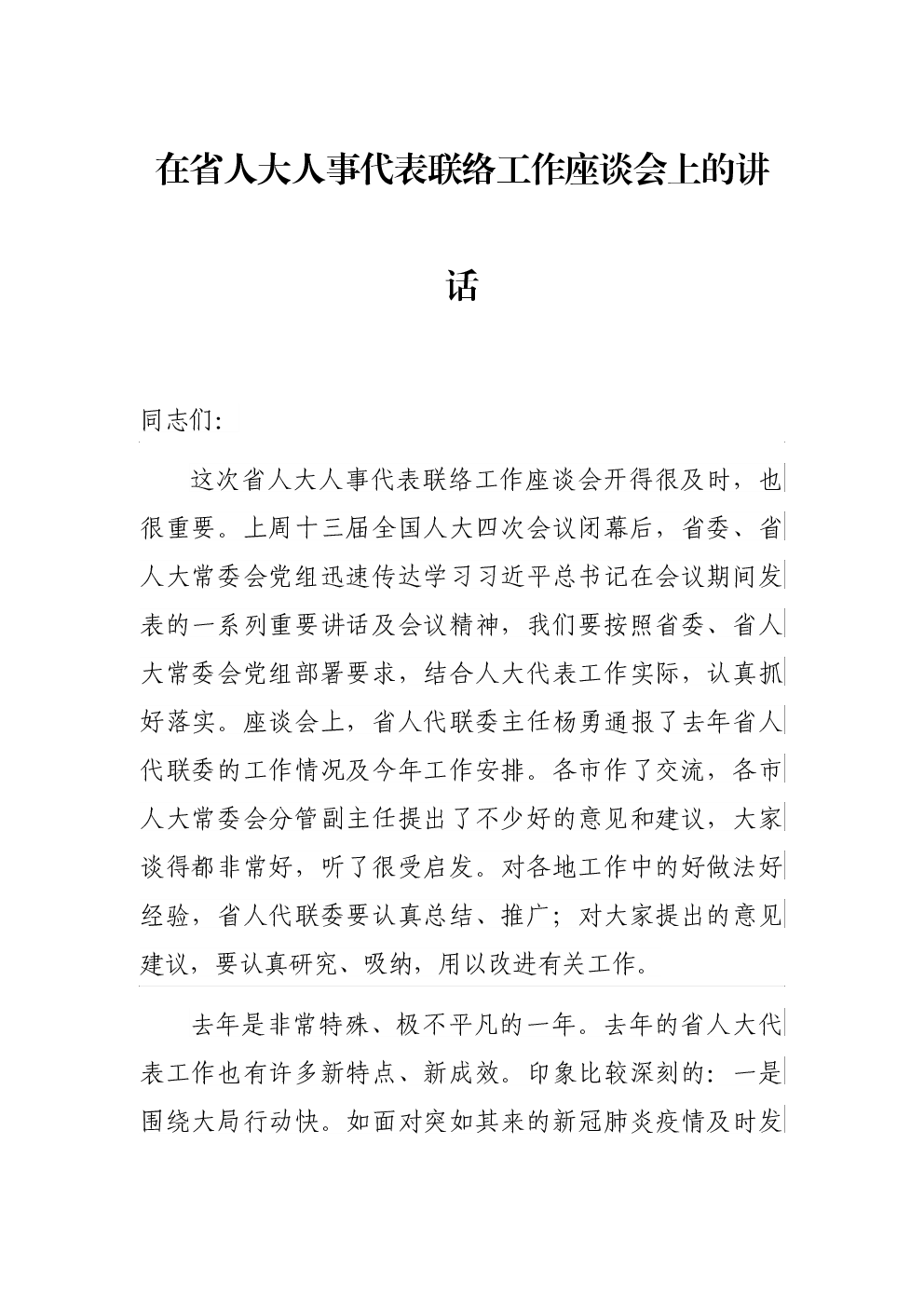 在省人大人事代表联络工作座谈会上的讲话

同志们:

这次省人大人事代表联络工作座谈会开得很及时，也很重要。上周十三届全国人大四次会议闭幕后，省委、省人大常委会党组迅速传达学习习近平总书记在会议期间发表的一系列重要讲话及会议精神，我们要按照省委、省人大常委会党组部署要求，结合人大代表工作实际，认真抓好落实。座谈会上，省人代联委主任杨勇通报了去年省人代联委的工作情况及今年工作安排。各市作了交流，各市人大常委会分管副主任提出了不少好的意见和建议，大家谈得都非常好，听了很受启发。对各地工作中的好做法好经验，省人代联委要认真总结、推广；对大家提出的意见建议，要认真研究、吸纳，用以改进有关工作。

去年是非常特殊、极不平凡的一年。去年的省人大代表工作也有许多新特点、新成效。印象比较深刻的：一是围绕大局行动快。如面对突如其来的新冠肺炎疫情及时发